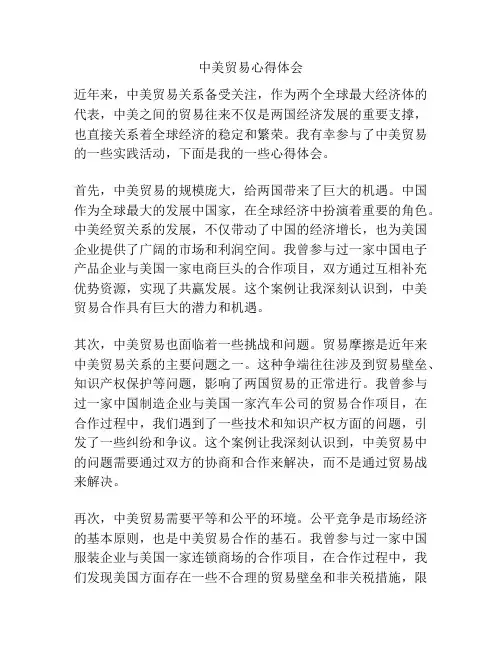 中美贸易心得体会

近年来，中美贸易关系备受关注，作为两个全球最大经济体的代表，中美之间的贸易往来不仅是两国经济发展的重要支撑，也直接关系着全球经济的稳定和繁荣。我有幸参与了中美贸易的一些实践活动，下面是我的一些心得体会。

首先，中美贸易的规模庞大，给两国带来了巨大的机遇。中国作为全球最大的发展中国家，在全球经济中扮演着重要的角色。中美经贸关系的发展，不仅带动了中国的经济增长，也为美国企业提供了广阔的市场和利润空间。我曾参与过一家中国电子产品企业与美国一家电商巨头的合作项目，双方通过互相补充优势资源，实现了共赢发展。这个案例让我深刻认识到，中美贸易合作具有巨大的潜力和机遇。

其次，中美贸易也面临着一些挑战和问题。贸易摩擦是近年来中美贸易关系的主要问题之一。这种争端往往涉及到贸易壁垒、知识产权保护等问题，影响了两国贸易的正常进行。我曾参与过一家中国制造企业与美国一家汽车公司的贸易合作项目，在合作过程中，我们遇到了一些技术和知识产权方面的问题，引发了一些纠纷和争议。这个案例让我深刻认识到，中美贸易中的问题需要通过双方的协商和合作来解决，而不是通过贸易战来解决。

再次，中美贸易需要平等和公平的环境。公平竞争是市场经济的基本原则，也是中美贸易合作的基石。我曾参与过一家中国服装企业与美国一家连锁商场的合作项目，在合作过程中，我们发现美国方面存在一些不合理的贸易壁垒和非关税措施，限